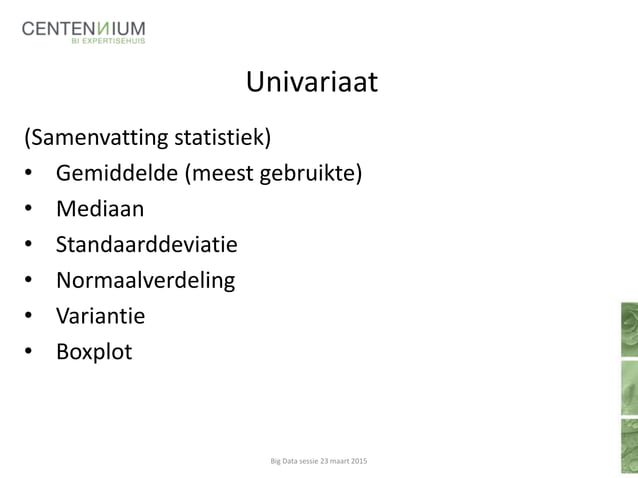 CENTENNIUM
BI EXPERTISEHUIS

Univariaat

(Samenvatting statistiek)
• Gemiddelde (meest gebruikte)
• Mediaan
• Standaarddeviatie
• Normaalverdeling
• Variantie
• Boxplot

Big Data sessie 23 maart 2015